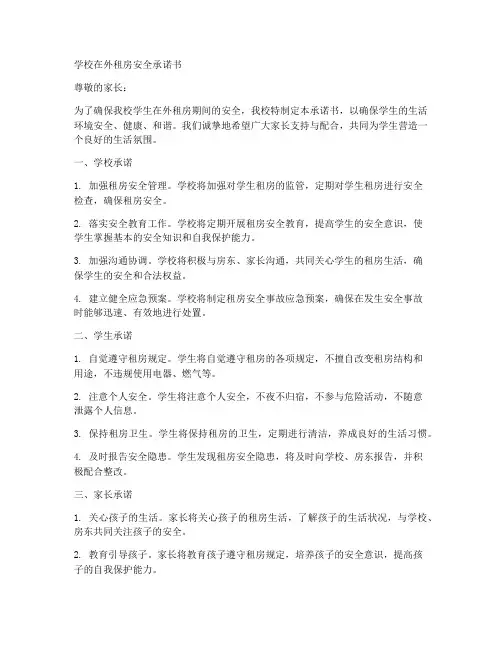 学校在外租房安全承诺书

尊敬的家长：

为了确保我校学生在外租房期间的安全，我校特制定本承诺书，以确保学生的生活环境安全、健康、和谐。我们诚挚地希望广大家长支持与配合，共同为学生营造一个良好的生活氛围。

一、学校承诺

1. 加强租房安全管理。学校将加强对学生租房的监管，定期对学生租房进行安全检查，确保租房安全。

2. 落实安全教育工作。学校将定期开展租房安全教育，提高学生的安全意识，使学生掌握基本的安全知识和自我保护能力。

3. 加强沟通协调。学校将积极与房东、家长沟通，共同关心学生的租房生活，确保学生的安全和合法权益。

4. 建立健全应急预案。学校将制定租房安全事故应急预案，确保在发生安全事故时能够迅速、有效地进行处置。

二、学生承诺

1. 自觉遵守租房规定。学生将自觉遵守租房的各项规定，不擅自改变租房结构和用途，不违规使用电器、燃气等。

2. 注意个人安全。学生将注意个人安全，不夜不归宿，不参与危险活动，不随意泄露个人信息。

3. 保持租房卫生。学生将保持租房的卫生，定期进行清洁，养成良好的生活习惯。

4. 及时报告安全隐患。学生发现租房安全隐患，将及时向学校、房东报告，并积极配合整改。

三、家长承诺

1. 关心孩子的生活。家长将关心孩子的租房生活，了解孩子的生活状况，与学校、房东共同关注孩子的安全。

2. 教育引导孩子。家长将教育孩子遵守租房规定，培养孩子的安全意识，提高孩子的自我保护能力。